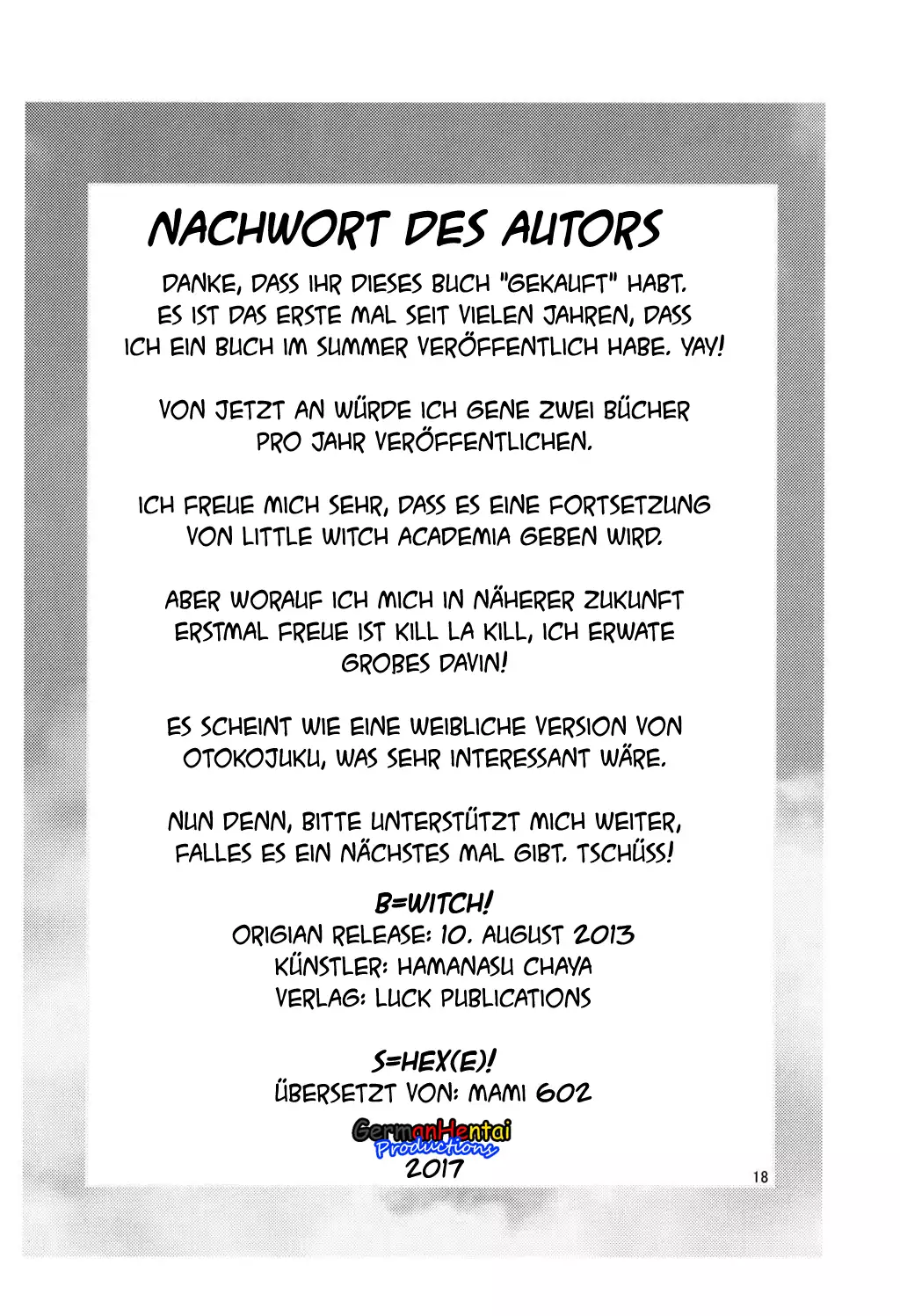 NACHWORT DES AUTORS

DANKE, DASS IHR DIESES BUCH "GEKAUFT" HABT. ES IST DAS ERSTE MAL SEIT VIELEN JAHREN, DASS ICH EIN BUCH IM SUMMER VERÖFFENTLICH HABE. YAY!

VON JETZT AN WÜRDE ICH GENE ZWEI BÜCHER PRO JAHR VERÖFFENTLICHEN.

ICH FREUE MICH SEHR, DASS ES EINE FORTSETZUNG VON LITTLE WITCH ACADEMIA GEBEN WIRD.

ABER WORAUF ICH MICH IN NÄHERER ZUKUNFT ERSTMAL FREUE IST KILL LA KILL, ICH ERWATE GROBES DAVIN!

ES SCHEINT WIE EINE WEIBLICHE VERSION VON OTOKOJUKU, WAS SEHR INTERESSANT WÄRE.

NUN DENN, BITTE UNTERSTÜTZT MICH WEITER, FALLES ES EIN NÄCHSTES MAL GIBT. TSCHÜSS!

B=WITCH!
ORIGIAN RELEASE: 10. AUGUST 2013
KÜNSTLER: HAMANASU CHAYA
VERLAG: LUCK PUBLICATIONS

S=HEX(E)!
ÜBERSETZT VON: MAMI 602

GermanHentai
Productions
2017

18